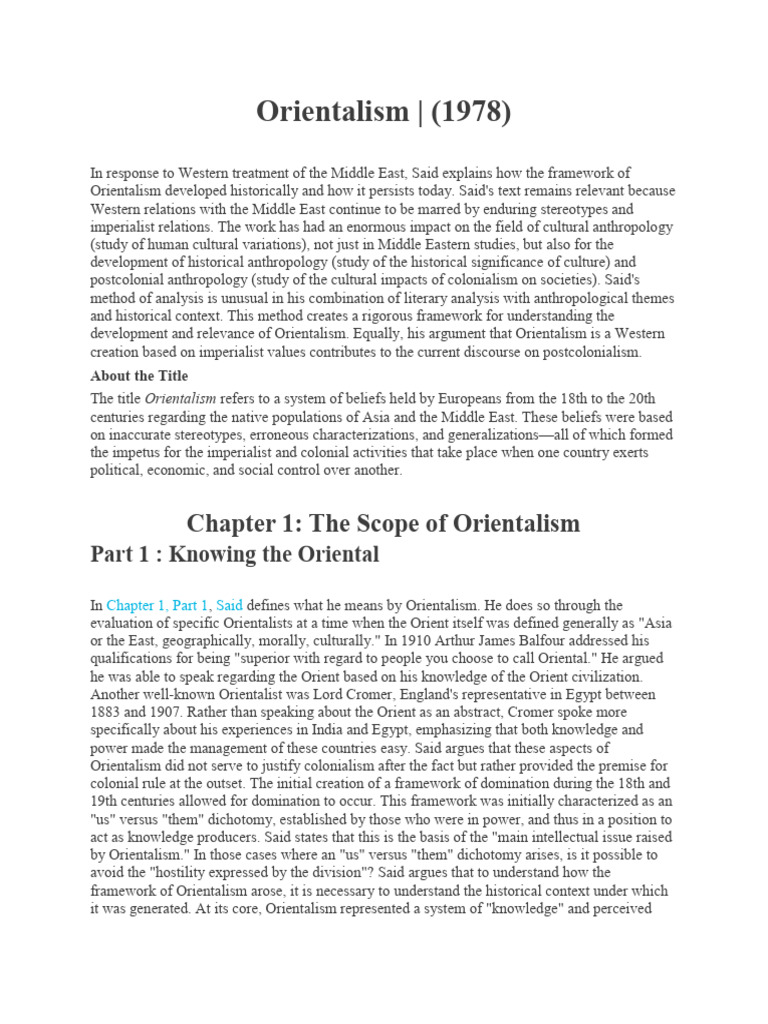 Orientalism | (1978)

In response to Western treatment of the Middle East, Said explains how the framework of Orientalism developed historically and how it persists today. Said's text remains relevant because Western relations with the Middle East continue to be marred by enduring stereotypes and imperialist relations. The work has had an enormous impact on the field of cultural anthropology (study of human cultural variations), not just in Middle Eastern studies, but also for the development of historical anthropology (study of the historical significance of culture) and postcolonial anthropology (study of the cultural impacts of colonialism on societies). Said's method of analysis is unusual in his combination of literary analysis with anthropological themes and historical context. This method creates a rigorous framework for understanding the development and relevance of Orientalism. Equally, his argument that Orientalism is a Western creation based on imperialist values contributes to the current discourse on postcolonialism.

About the Title

The title Orientalism refers to a system of beliefs held by Europeans from the 18th to the 20th centuries regarding the native populations of Asia and the Middle East. These beliefs were based on inaccurate stereotypes, erroneous characterizations, and generalizations—all of which formed the impetus for the imperialist and colonial activities that take place when one country exerts political, economic, and social control over another.

Chapter 1: The Scope of Orientalism

Part 1 : Knowing the Oriental

In Chapter 1, Part 1, Said defines what he means by Orientalism. He does so through the evaluation of specific Orientalists at a time when the Orient itself was defined generally as "Asia or the East, geographically, morally, culturally." In 1910 Arthur James Balfour addressed his qualifications for being "superior with regard to people you choose to call Oriental." He argued he was able to speak regarding the Orient based on his knowledge of the Orient civilization. Another well-known Orientalist was Lord Cromer, England's representative in Egypt between 1883 and 1907. Rather than speaking about the Orient as an abstract, Cromer spoke more specifically about his experiences in India and Egypt, emphasizing that both knowledge and power made the management of these countries easy. Said argues that these aspects of Orientalism did not serve to justify colonialism after the fact but rather provided the premise for colonial rule at the outset. The initial creation of a framework of domination during the 18th and 19th centuries allowed for domination to occur. This framework was initially characterized as an "us" versus "them" dichotomy, established by those who were in power, and thus in a position to act as knowledge producers. Said states that this is the basis of the "main intellectual issue raised by Orientalism." In those cases where an "us" versus "them" dichotomy arises, is it possible to avoid the "hostility expressed by the division"? Said argues that to understand how the framework of Orientalism arose, it is necessary to understand the historical context under which it was generated. At its core, Orientalism represented a system of "knowledge" and perceived